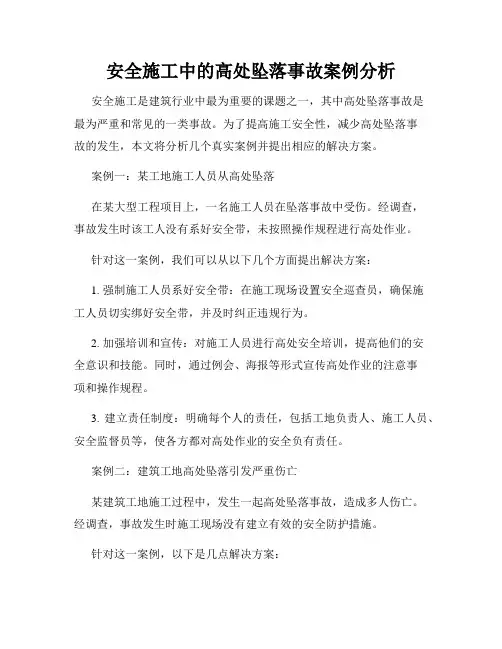 安全施工中的高处坠落事故案例分析

安全施工是建筑行业中最为重要的课题之一，其中高处坠落事故是最为严重和常见的一类事故。为了提高施工安全性，减少高处坠落事故的发生，本文将分析几个真实案例并提出相应的解决方案。

案例一：某工地施工人员从高处坠落

在某大型工程项目上，一名施工人员在坠落事故中受伤。经调查，事故发生时该工人没有系好安全带，未按照操作规程进行高处作业。

针对这一案例，我们可以从以下几个方面提出解决方案：

1. 强制施工人员系好安全带：在施工现场设置安全巡查员，确保施工人员切实绑好安全带，并及时纠正违规行为。

2. 加强培训和宣传：对施工人员进行高处安全培训，提高他们的安全意识和技能。同时，通过例会、海报等形式宣传高处作业的注意事项和操作规程。

3. 建立责任制度：明确每个人的责任，包括工地负责人、施工人员、安全监督员等，使各方都对高处作业的安全负有责任。

案例二：建筑工地高处坠落引发严重伤亡

某建筑工地施工过程中，发生一起高处坠落事故，造成多人伤亡。经调查，事故发生时施工现场没有建立有效的安全防护措施。

针对这一案例，以下是几点解决方案：